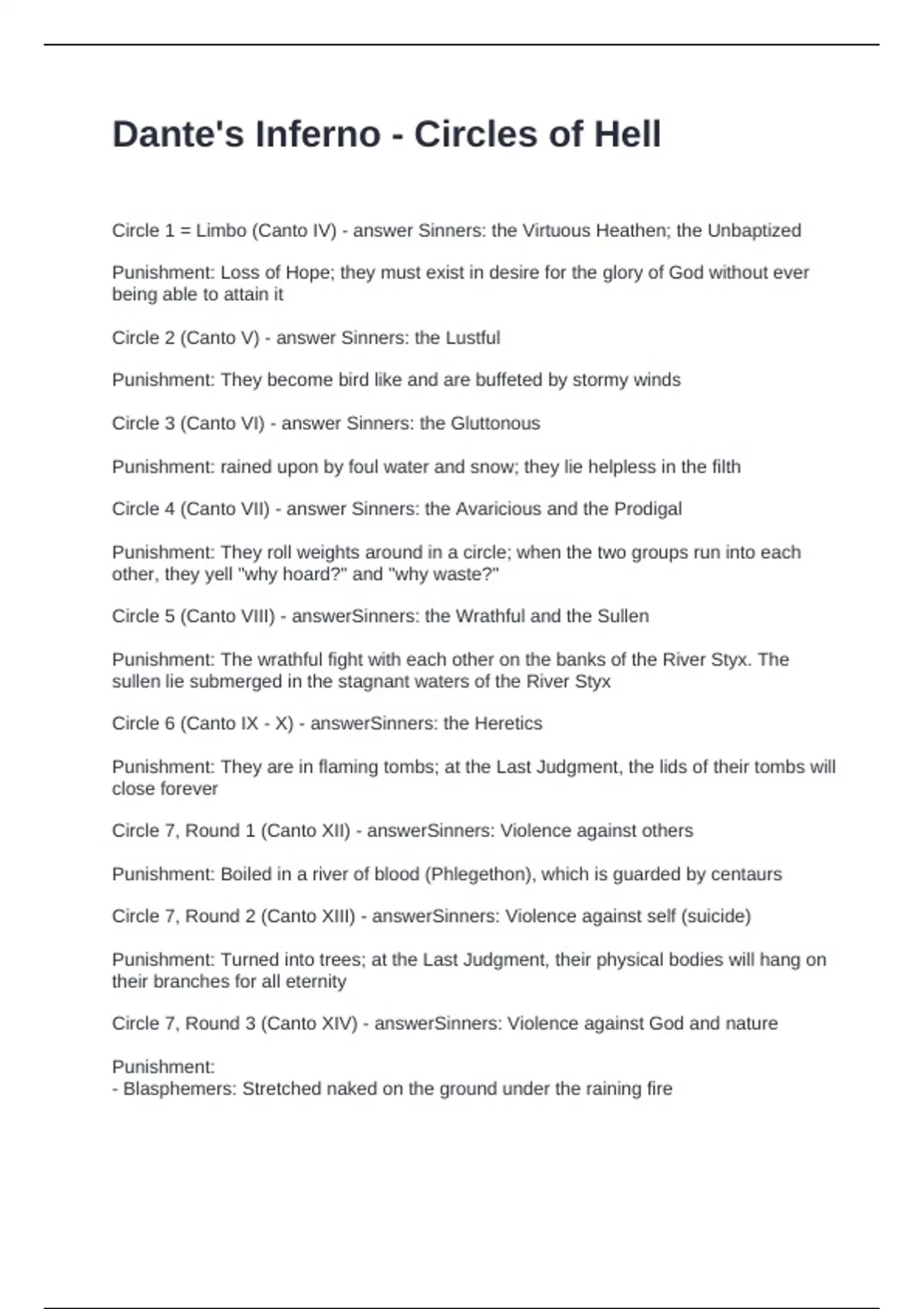 Dante's Inferno - Circles of Hell

Circle 1 = Limbo (Canto IV) - answer Sinners: the Virtuous Heathen; the Unbaptized

Punishment: Loss of Hope; they must exist in desire for the glory of God without ever being able to attain it

Circle 2 (Canto V) - answer Sinners: the Lustful

Punishment: They become bird like and are buffeted by stormy winds

Circle 3 (Canto VI) - answer Sinners: the Gluttonous

Punishment: rained upon by foul water and snow; they lie helpless in the filth

Circle 4 (Canto VII) - answer Sinners: the Avaricious and the Prodigal

Punishment: They roll weights around in a circle; when the two groups run into each other, they yell "why hoard?" and "why waste?"

Circle 5 (Canto VIII) - answerSinners: the Wrathful and the Sullen

Punishment: The wrathful fight with each other on the banks of the River Styx. The sullen lie submerged in the stagnant waters of the River Styx

Circle 6 (Canto IX - X) - answerSinners: the Heretics

Punishment: They are in flaming tombs; at the Last Judgment, the lids of their tombs will close forever

Circle 7, Round 1 (Canto XII) - answerSinners: Violence against others

Punishment: Boiled in a river of blood (Phlegethon), which is guarded by centaurs

Circle 7, Round 2 (Canto XIII) - answerSinners: Violence against self (suicide)

Punishment: Turned into trees; at the Last Judgment, their physical bodies will hang on their branches for all eternity

Circle 7, Round 3 (Canto XIV) - answerSinners: Violence against God and nature

Punishment:
- Blasphemers: Stretched naked on the ground under the raining fire